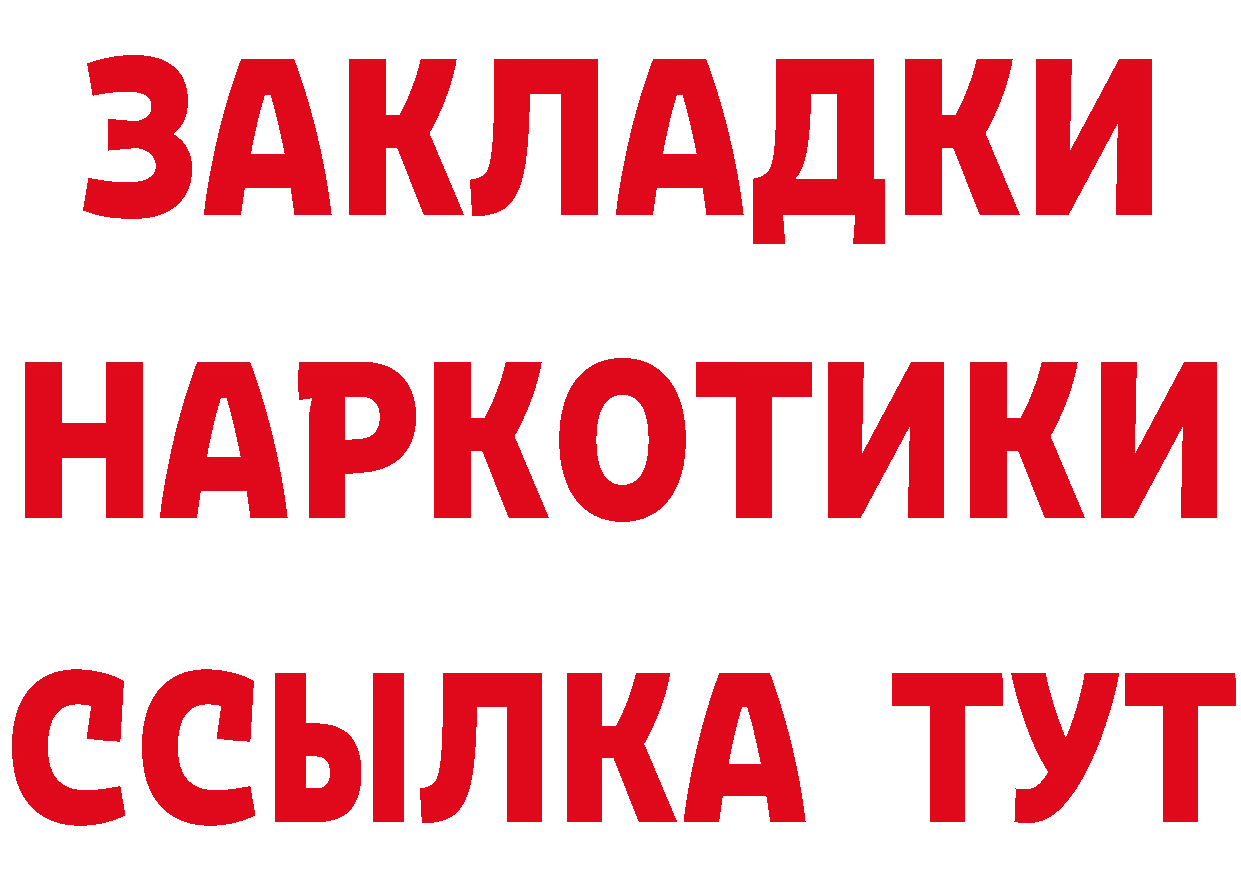 ЗАКЛАДКИ НАРКОТИКИ ССЫЛКА ТУТ